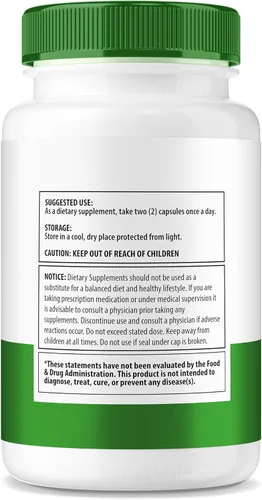 SUGGESTED USE:
As a dietary supplement, take two (2) capsules once a day.

STORAGE:
Store in a cool, dry place protected from light.

CAUTION: KEEP OUT OF REACH OF CHILDREN

NOTICE: Dietary Supplements should not be used as a substitute for a balanced diet and healthy lifestyle. If you are taking prescription medication or under medical supervision it is advisable to consult a physician prior taking any supplements. Discontinue use and consult a physician if adverse reactions occur. Do not exceed stated dose. Keep away from children at all times. Do not use if seal under cap is broken.

*These statements have not been evaluated by the Food & Drug Administration. This product is not intended to diagnose, treat, cure, or prevent any disease(s).